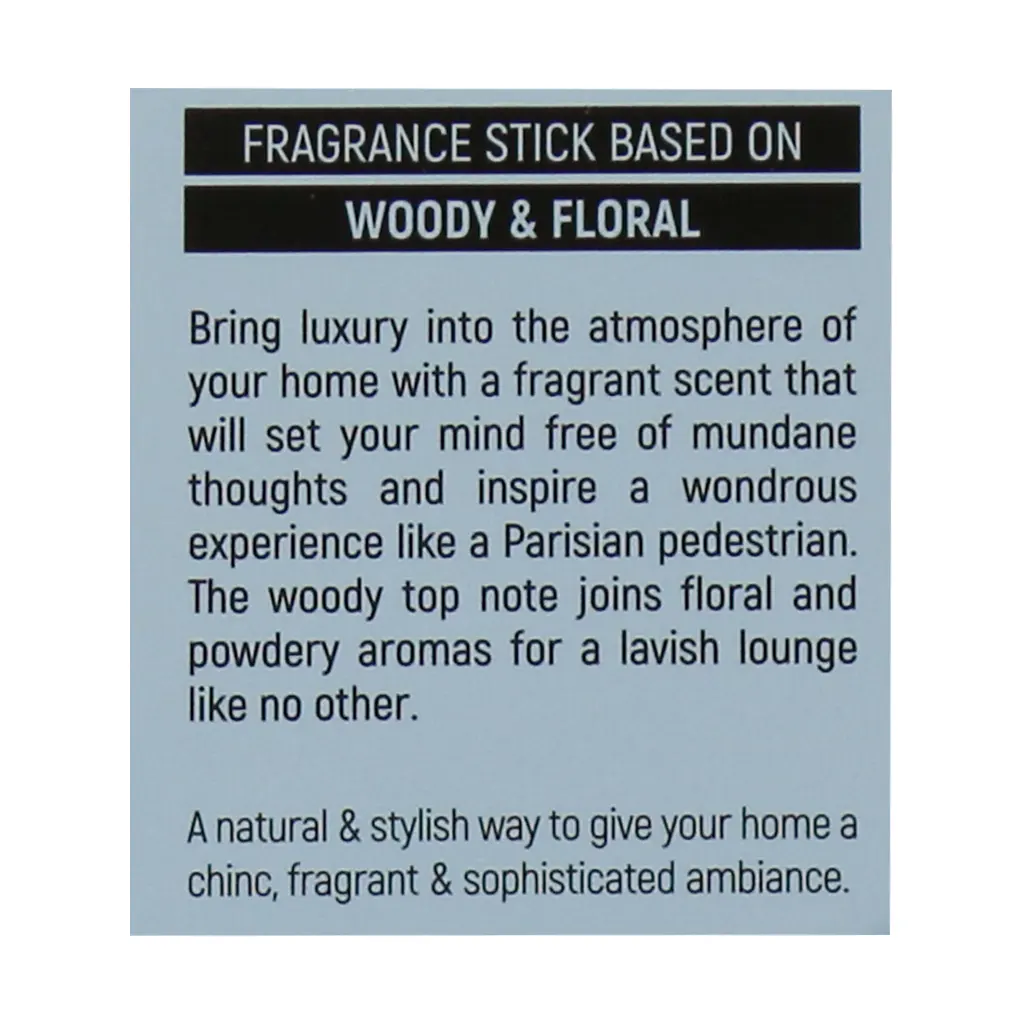 FRAGRANCE STICK BASED ON

WOODY & FLORAL

Bring luxury into the atmosphere of your home with a fragrant scent that will set your mind free of mundane thoughts and inspire a wondrous experience like a Parisian pedestrian. The woody top note joins floral and powdery aromas for a lavish lounge like no other.

A natural & stylish way to give your home a chinc, fragrant & sophisticated ambiance.